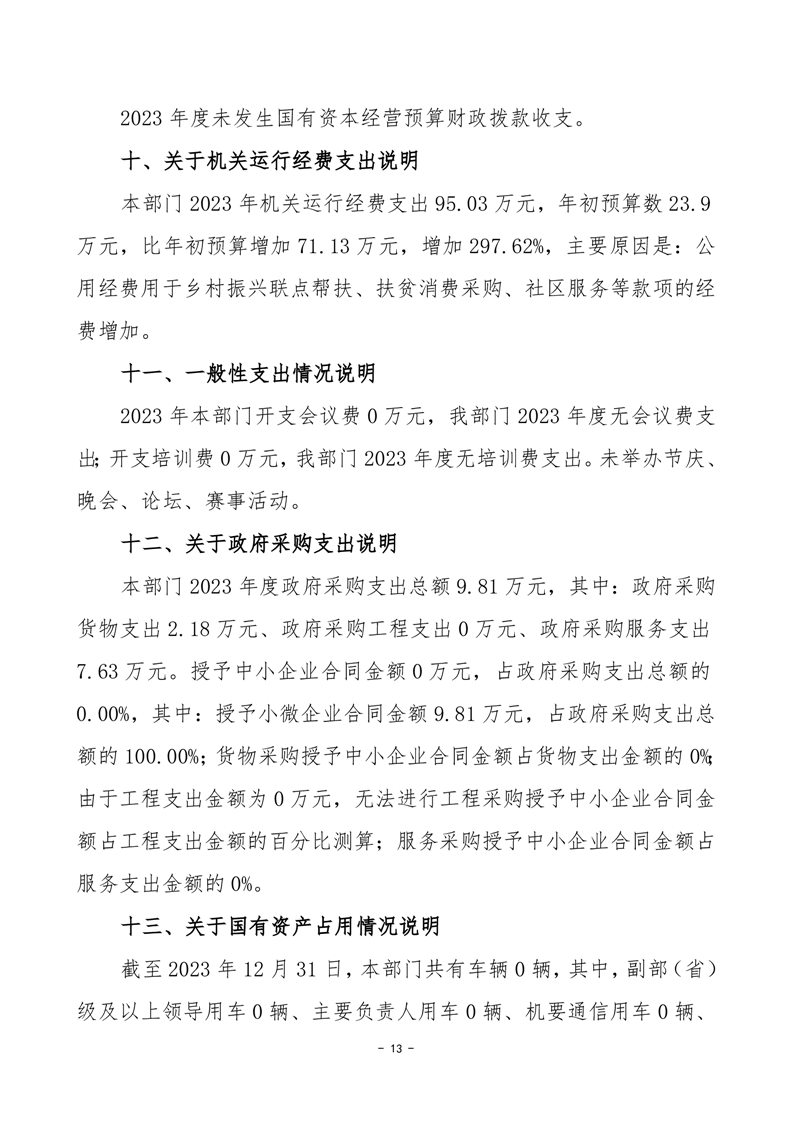 2023 年度未发生国有资本经营预算财政拨款收支。

十、关于机关运行经费支出说明

本部门 2023 年机关运行经费支出 95.03 万元，年初预算数 23.9 万元，比年初预算增加 71.13 万元，增加 297.62%，主要原因是：公用经费用于乡村振兴联点帮扶、扶贫消费采购、社区服务等款项的经费增加。

十一、一般性支出情况说明

2023 年本部门开支会议费 0 万元，我部门 2023 年度无会议费支出；开支培训费 0 万元，我部门 2023 年度无培训费支出。未举办节庆、晚会、论坛、赛事活动。

十二、关于政府采购支出说明

本部门 2023 年度政府采购支出总额 9.81 万元，其中：政府采购货物支出 2.18 万元、政府采购工程支出 0 万元、政府采购服务支出 7.63 万元。授予中小企业合同金额 0 万元，占政府采购支出总额的 0.00%，其中：授予小微企业合同金额 9.81 万元，占政府采购支出总额的 100.00%；货物采购授予中小企业合同金额占货物支出金额的 0%；由于工程支出金额为 0 万元，无法进行工程采购授予中小企业合同金额占工程支出金额的百分比测算；服务采购授予中小企业合同金额占服务支出金额的 0%。

十三、关于国有资产占用情况说明

截至 2023 年 12 月 31 日，本部门共有车辆 0 辆，其中，副部（省）级及以上领导用车 0 辆、主要负责人用车 0 辆、机要通信用车 0 辆、

- 13 -